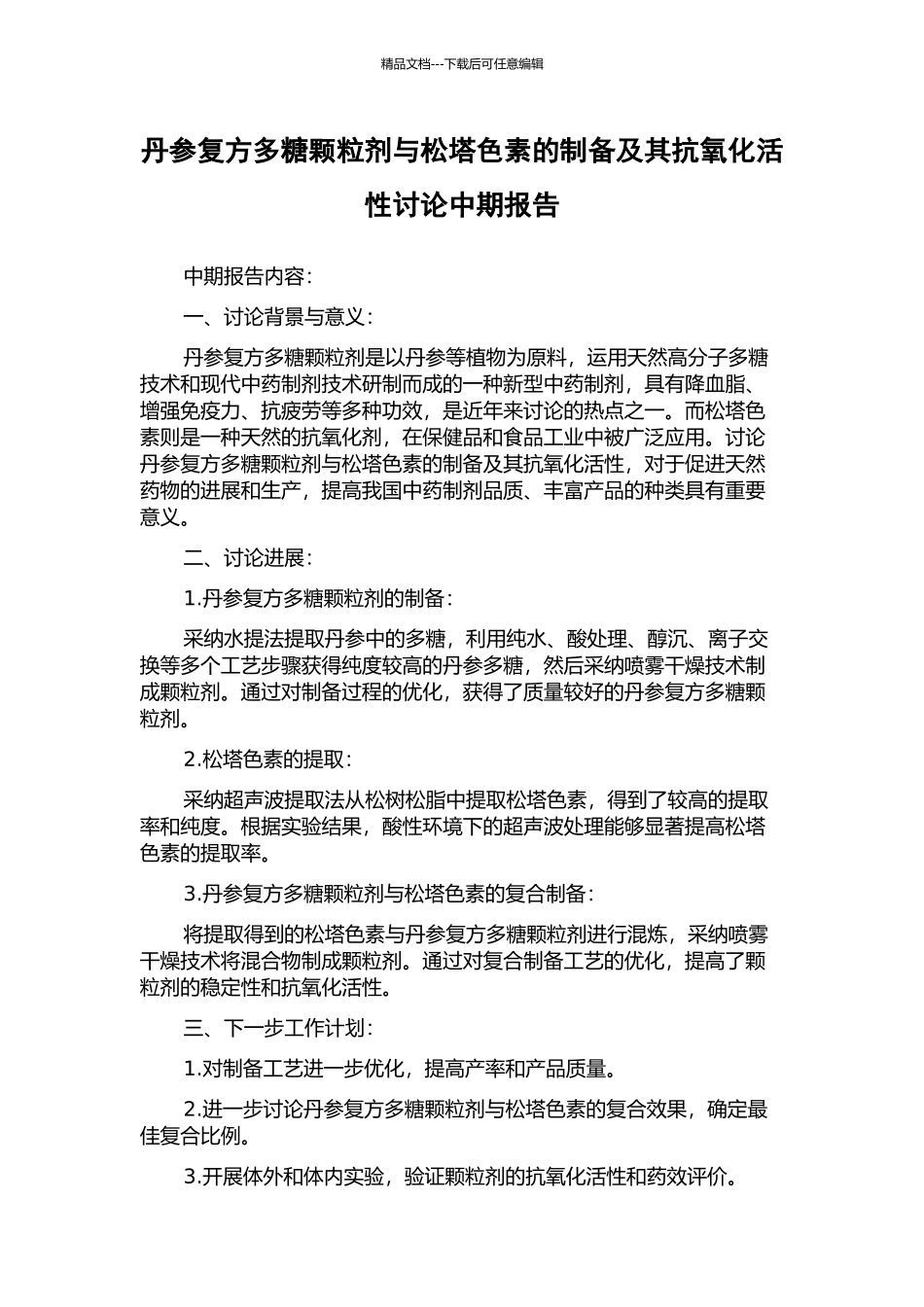 精品文档---下载后可任意编辑

丹参复方多糖颗粒剂与松塔色素的制备及其抗氧化活性讨论中期报告

中期报告内容：

一、讨论背景与意义：

丹参复方多糖颗粒剂是以丹参等植物为原料，运用天然高分子多糖技术和现代中药制剂技术研制而成的一种新型中药制剂，具有降血脂、增强免疫力、抗疲劳等多种功效，是近年来讨论的热点之一。而松塔色素则是一种天然的抗氧化剂，在保健品和食品工业中被广泛应用。讨论丹参复方多糖颗粒剂与松塔色素的制备及其抗氧化活性，对于促进天然药物的进展和生产，提高我国中药制剂品质、丰富产品的种类具有重要意义。

二、讨论进展：

1.丹参复方多糖颗粒剂的制备：

采纳水提法提取丹参中的多糖，利用纯水、酸处理、醇沉、离子交换等多个工艺步骤获得纯度较高的丹参多糖，然后采纳喷雾干燥技术制成颗粒剂。通过对制备过程的优化，获得了质量较好的丹参复方多糖颗粒剂。

2.松塔色素的提取：

采纳超声波提取法从松树松脂中提取松塔色素，得到了较高的提取率和纯度。根据实验结果，酸性环境下的超声波处理能够显著提高松塔色素的提取率。

3.丹参复方多糖颗粒剂与松塔色素的复合制备：

将提取得到的松塔色素与丹参复方多糖颗粒剂进行混炼，采纳喷雾干燥技术将混合物制成颗粒剂。通过对复合制备工艺的优化，提高了颗粒剂的稳定性和抗氧化活性。

三、下一步工作计划：

1.对制备工艺进一步优化，提高产率和产品质量。

2.进一步讨论丹参复方多糖颗粒剂与松塔色素的复合效果，确定最佳复合比例。

3.开展体外和体内实验，验证颗粒剂的抗氧化活性和药效评价。